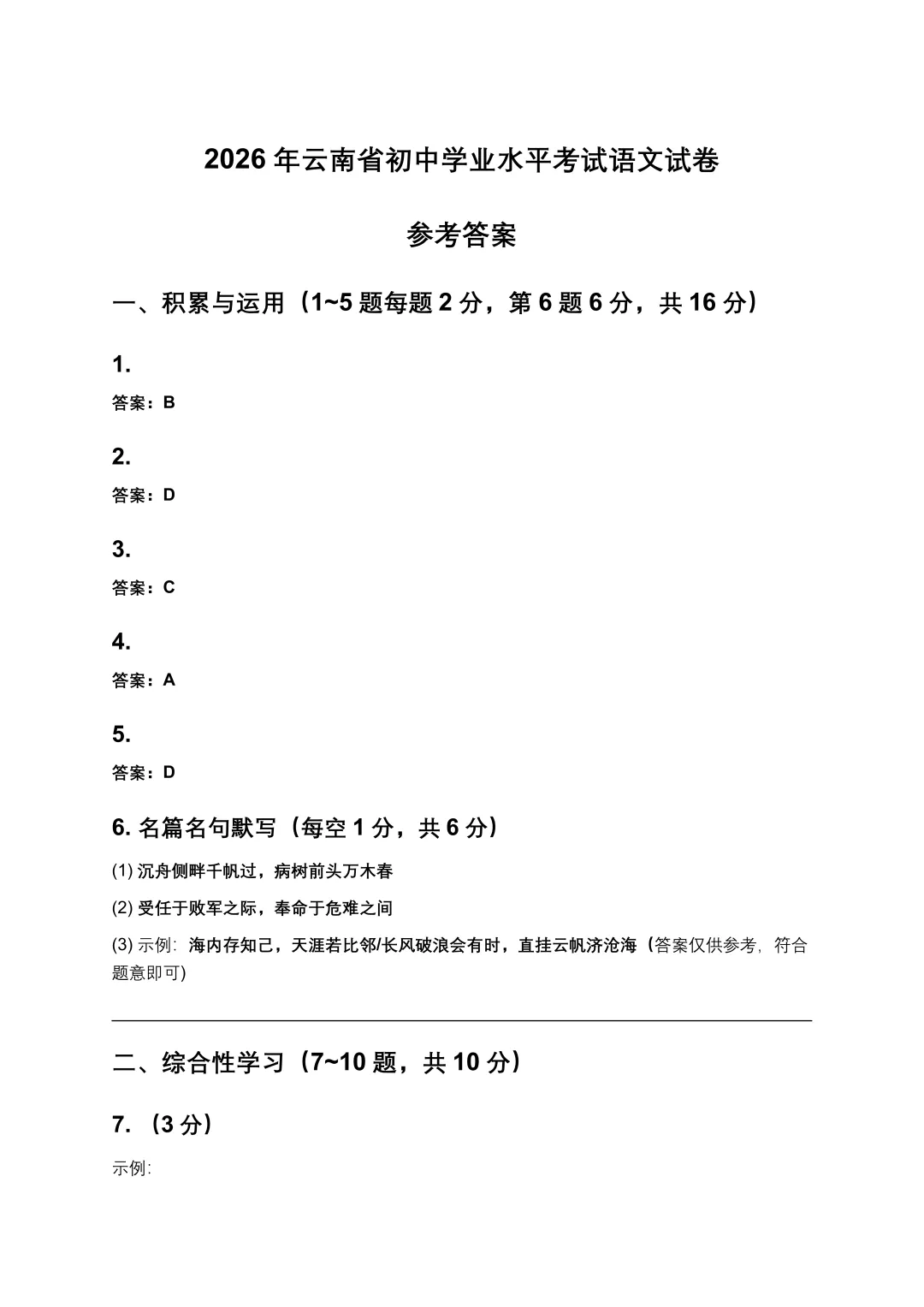 2026年云南省初中学业水平考试语文试卷

参考答案

一、积累与运用（1~5题每题2分，第6题6分，共16分）

1.

答案：B

2.

答案：D

3.

答案：C

4.

答案：A

5.

答案：D

6.名篇名句默写（每空1分，共6分）

(1)沉舟侧畔千帆过，病树前头万木春

(2)受任于败军之际，奉命于危难之间

(3)示例：海内存知己，天涯若比邻/长风破浪会有时，直挂云帆济沧海（答案仅供参考，符合题意即可）

二、综合性学习（7~10题，共10分）

7.（3分）

示例：